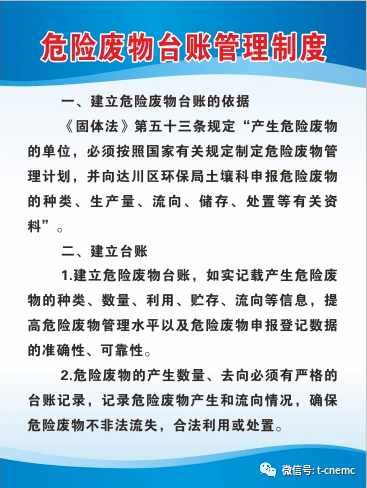 危险废物台账管理制度

一、建立危险废物台账的依据

《固体法》第五十三条规定“产生危险废物的单位，必须按照国家有关规定制定危险废物管理计划，并向达川区环保局土壤科申报危险废物的种类、生产量、流向、储存、处置等有关资料”。

二、建立台账

1.建立危险废物台账，如实记载产生危险废物的种类、数量、利用、贮存、流向等信息，提高危险废物管理水平以及危险废物申报登记数据的准确性、可靠性。

2.危险废物的产生数量、去向必须有严格的台账记录，记录危险废物产生和流向情况，确保危险废物不非法流失，合法利用或处置。

微信号: t-cnemc